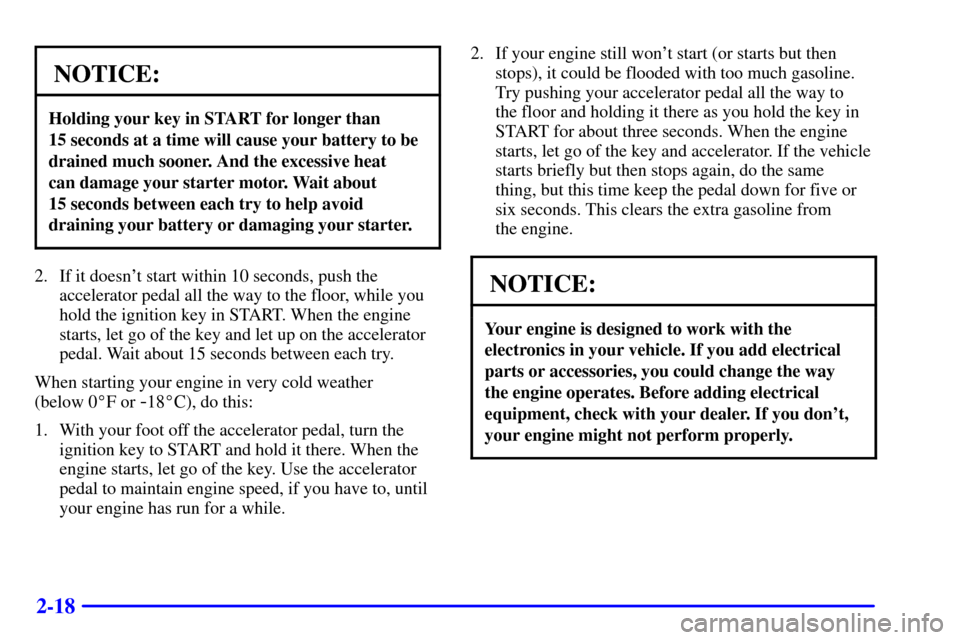 NOTICE:

Holding your key in START for longer than 15 seconds at a time will cause your battery to be drained much sooner. And the excessive heat can damage your starter motor. Wait about 15 seconds between each try to help avoid draining your battery or damaging your starter.

2. If it doesn't start within 10 seconds, push the accelerator pedal all the way to the floor, while you hold the ignition key in START. When the engine starts, let go of the key and let up on the accelerator pedal. Wait about 15 seconds between each try.

When starting your engine in very cold weather (below 0°F or -18°C), do this:

1. With your foot off the accelerator pedal, turn the ignition key to START and hold it there. When the engine starts, let go of the key. Use the accelerator pedal to maintain engine speed, if you have to, until your engine has run for a while.

2. If your engine still won't start (or starts but then stops), it could be flooded with too much gasoline. Try pushing your accelerator pedal all the way to the floor and holding it there as you hold the key in START for about three seconds. When the engine starts, let go of the key and accelerator. If the vehicle starts briefly but then stops again, do the same thing, but this time keep the pedal down for five or six seconds. This clears the extra gasoline from the engine.

NOTICE:

Your engine is designed to work with the electronics in your vehicle. If you add electrical parts or accessories, you could change the way the engine operates. Before adding electrical equipment, check with your dealer. If you don't, your engine might not perform properly.

2-18

carmanualsonline.info